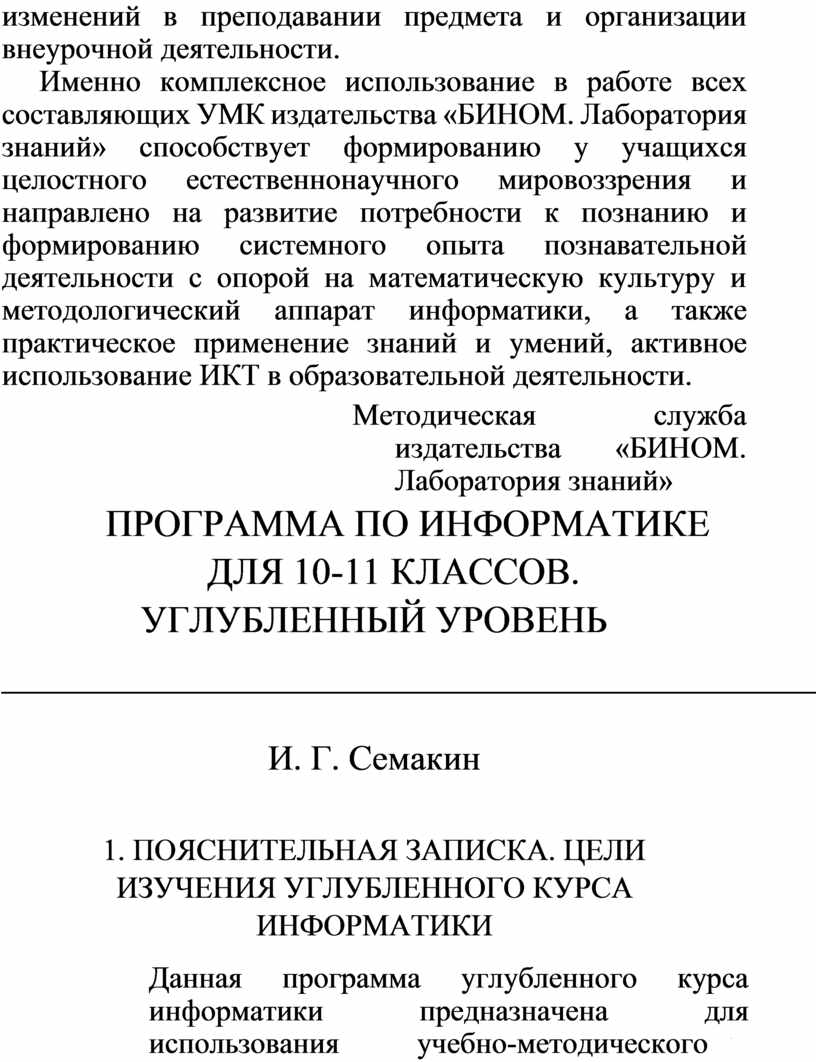 изменений в преподавании предмета и организации внеурочной деятельности.

Именно комплексное использование в работе всех составляющих УМК издательства «БИНОМ. Лаборатория знаний» способствует формированию у учащихся целостного естественнонаучного мировоззрения и направлено на развитие потребности к познанию и формированию системного опыта познавательной деятельности с опорой на математическую культуру и методологический аппарат информатики, а также практическое применение знаний и умений, активное использование ИКТ в образовательной деятельности.

Методическая служба издательства «БИНОМ. Лаборатория знаний»

ПРОГРАММА ПО ИНФОРМАТИКЕ ДЛЯ 10-11 КЛАССОВ. УГЛУБЛЕННЫЙ УРОВЕНЬ

И. Г. Семакин

1. ПОЯСНИТЕЛЬНАЯ ЗАПИСКА. ЦЕЛИ ИЗУЧЕНИЯ УГЛУБЛЕННОГО КУРСА ИНФОРМАТИКИ

Данная программа углубленного курса информатики предназначена для использования учебно-методического